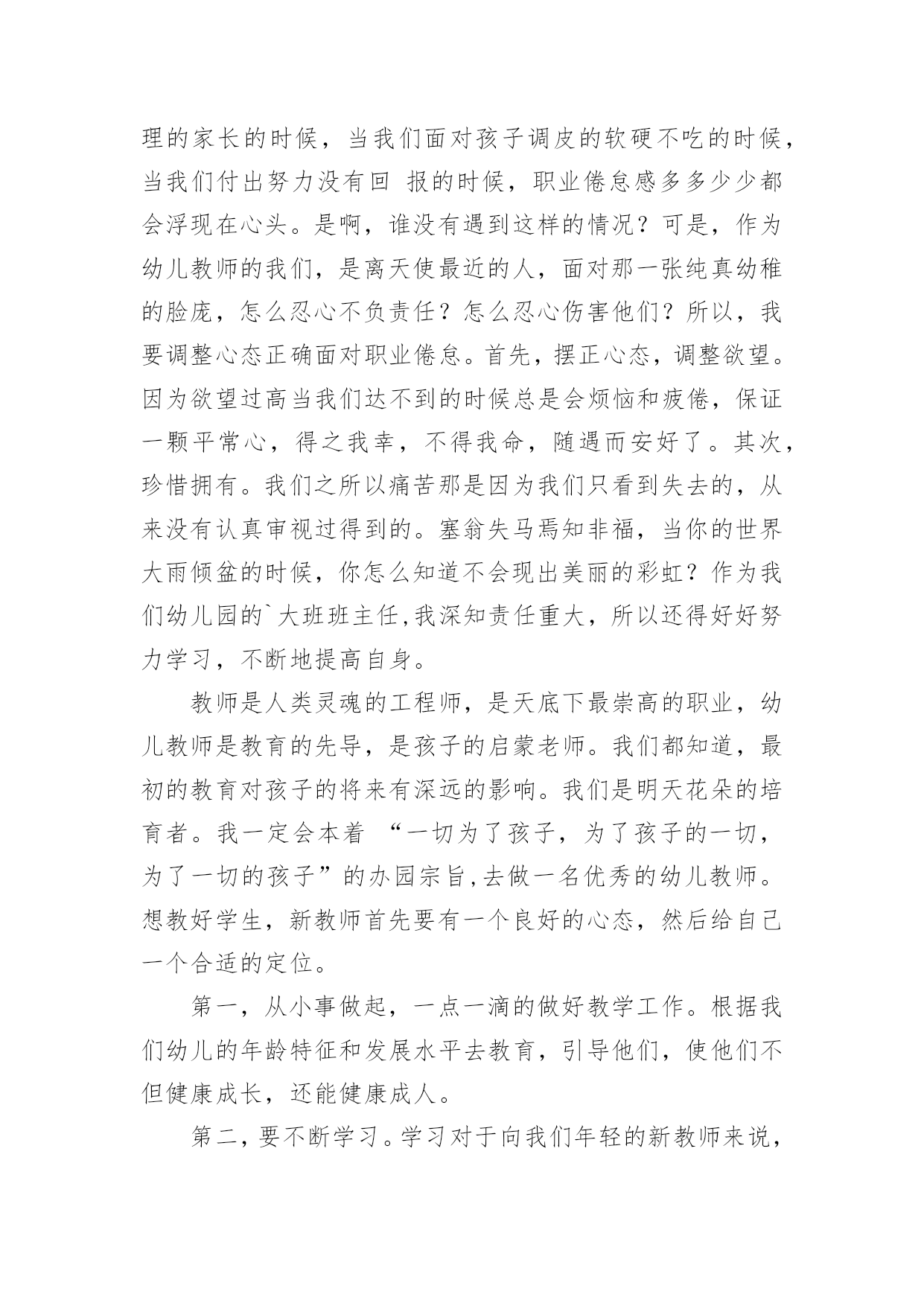 理的家长的时候，当我们面对孩子调皮的软硬不吃的时候，当我们付出努力没有回 报的时候，职业倦怠感多多少少都会浮现在心头。是啊，谁没有遇到这样的情况？可是，作为幼儿教师的我们，是离天使最近的人，面对那一张纯真幼稚的脸庞，怎么忍心不负责任？怎么忍心伤害他们？所以，我要调整心态正确面对职业倦怠。首先，摆正心态，调整欲望。因为欲望过高当我们达不到的时候总是会烦恼和疲倦，保证一颗平常心，得之我幸，不得我命，随遇而安好了。其次，珍惜拥有。我们之所以痛苦那是因为我们只看到失去的，从来没有认真审视过得到的。塞翁失马焉知非福，当你的世界大雨倾盆的时候，你怎么知道不会现出美丽的彩虹？作为我们幼儿园的`大班班主任,我深知责任重大，所以还得好好努力学习，不断地提高自身。

教师是人类灵魂的工程师，是天底下最崇高的职业，幼儿教师是教育的先导，是孩子的启蒙老师。我们都知道，最初的教育对孩子的将来有深远的影响。我们是明天花朵的培育者。我一定会本着 “一切为了孩子，为了孩子的一切，为了一切的孩子”的办园宗旨,去做一名优秀的幼儿教师。想教好学生，新教师首先要有一个良好的心态，然后给自己一个合适的定位。

第一，从小事做起，一点一滴的做好教学工作。根据我们幼儿的年龄特征和发展水平去教育，引导他们，使他们不但健康成长，还能健康成人。

第二，要不断学习。学习对于向我们年轻的新教师来说，